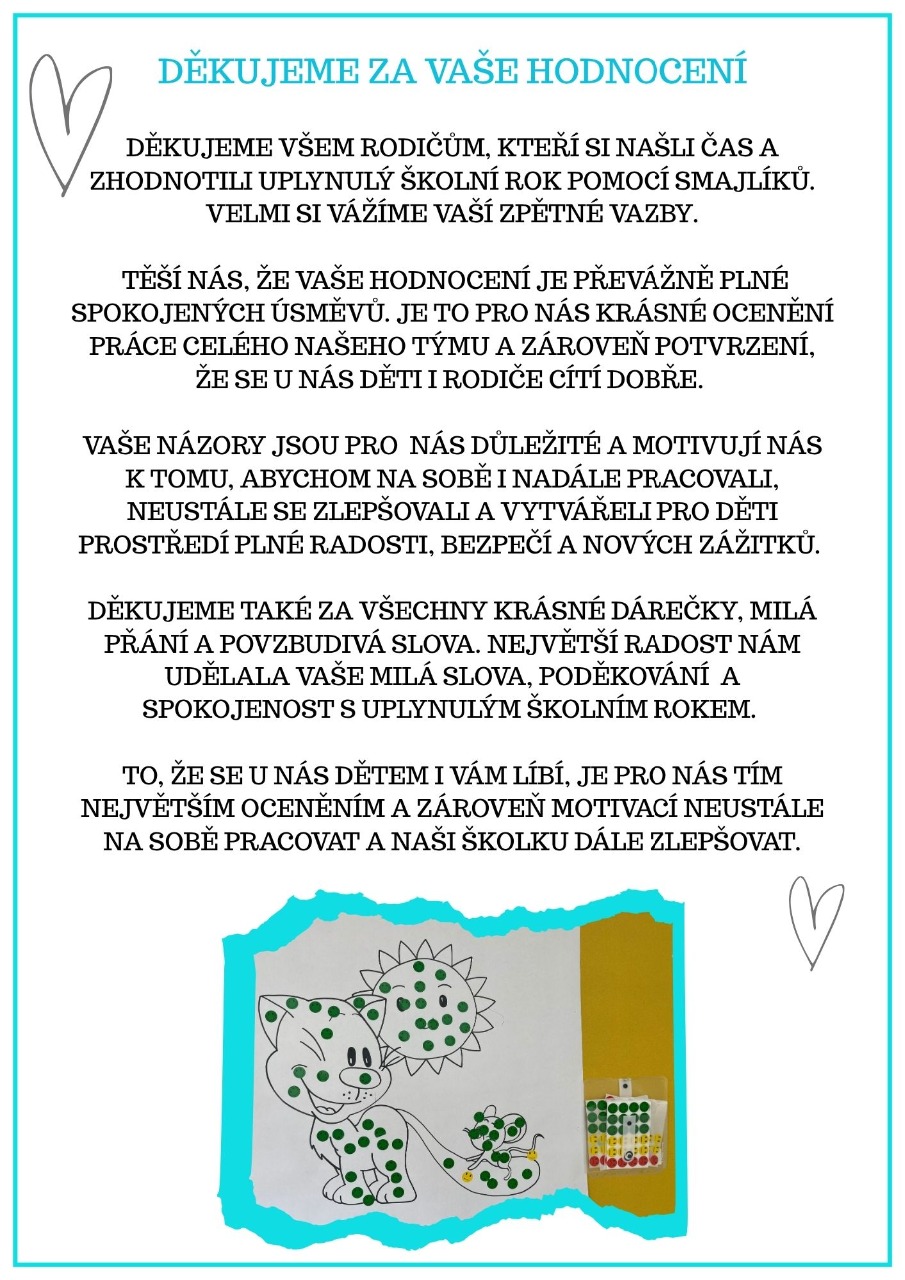 DĚKUJEME ZA VAŠE HODNOCENÍ

DĚKUJEME VŠEM RODIČŮM, KTEŘÍ SI NAŠLI ČAS A ZHODNOTILI UPLYNULÝ ŠKOLNÍ ROK POMOCÍ SMAJLÍKŮ. VELMI SI VÁŽÍME VAŠÍ ZPĚTNÉ VAZBY.

TĚŠÍ NÁS, ŽE VAŠE HODNOCENÍ JE PŘEVÁŽNĚ PLNÉ SPOKOJENÝCH ÚSMĚVŮ. JE TO PRO NÁS KRÁSNÉ OCENĚNÍ PRÁCE CELÉHO NAŠEHO TÝMU A ZÁROVEŇ POTVRZENÍ, ŽE SE U NÁS DĚTI I RODIČE CÍTÍ DOBŘE.

VAŠE NÁZORY JSOU PRO NÁS DŮLEŽITÉ A MOTIVUJÍ NÁS K TOMU, ABYCHOM NA SOBĚ I NADÁLE PRACOVALI, NEUSTÁLE SE ZLEPŠOVALI A VYTVÁŘELI PRO DĚTI PROSTŘEDÍ PLNÉ RADOSTI, BEZPEČÍ A NOVÝCH ZÁŽITKŮ.

DĚKUJEME TAKÉ ZA VŠECHNY KRÁSNÉ DÁREČKY, MILÁ PŘÁNÍ A POVZBUDIVÁ SLOVA. NEJVĚTŠÍ RADOST NÁM UDĚLALA VAŠE MILÁ SLOVA, PODĚKOVÁNÍ A SPOKOJENOST S UPLYNULÝM ŠKOLNÍM ROKEM.

TO, ŽE SE U NÁS DĚTEM I VÁM LÍBÍ, JE PRO NÁS TÍM NEJVĚTŠÍM OCENĚNÍM A ZÁROVEŇ MOTIVACÍ NEUSTÁLE NA SOBĚ PRACOVAT A NAŠI ŠKOLKU DÁLE ZLEPŠOVAT.